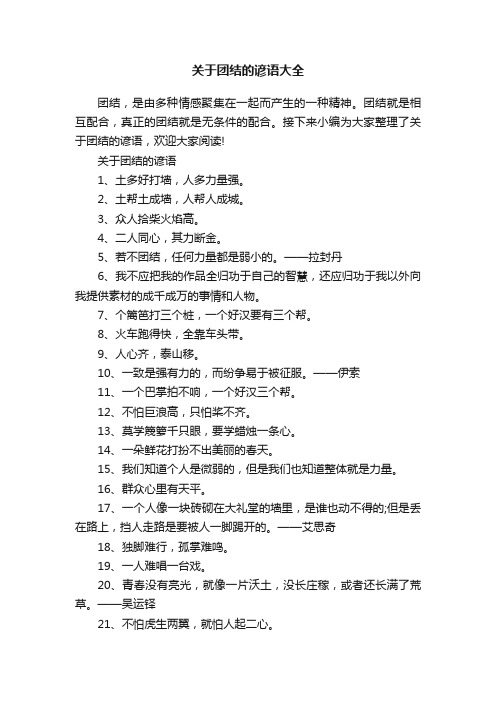 关于团结的谚语大全

团结，是由多种情感聚集在一起而产生的一种精神。团结就是相互配合，真正的团结就是无条件的配合。接下来小编为大家整理了关于团结的谚语，欢迎大家阅读!

关于团结的谚语

1、土多好打墙，人多力量强。

2、土帮土成墙，人帮人成城。

3、众人拾柴火焰高。

4、二人同心，其力断金。

5、若不团结，任何力量都是弱小的。——拉封丹

6、我不应把我的作品全归功于自己的智慧，还应归功于我以外向我提供素材的成千成万的事情和人物。

7、个篱笆打三个桩，一个好汉要有三个帮。

8、火车跑得快，全靠车头带。

9、人心齐，泰山移。

10、一致是强有力的，而纷争易于被征服。——伊索

11、一个巴掌拍不响，一个好汉三个帮。

12、不怕巨浪高，只怕桨不齐。

13、莫学篾箩千只眼，要学蜡烛一条心。

14、一朵鲜花打扮不出美丽的春天。

15、我们知道个人是微弱的，但是我们也知道整体就是力量。

16、群众心里有天平。

17、一个人像一块砖砌在大礼堂的墙里，是谁也动不得的;但是丢在路上，挡人走路是要被人一脚踢开的。——艾思奇

18、独脚难行，孤掌难鸣。

19、一人难唱一台戏。

20、青春没有亮光，就像一片沃土，没长庄稼，或者还长满了荒草。——吴运铎

21、不怕虎生两翼，就怕人起二心。